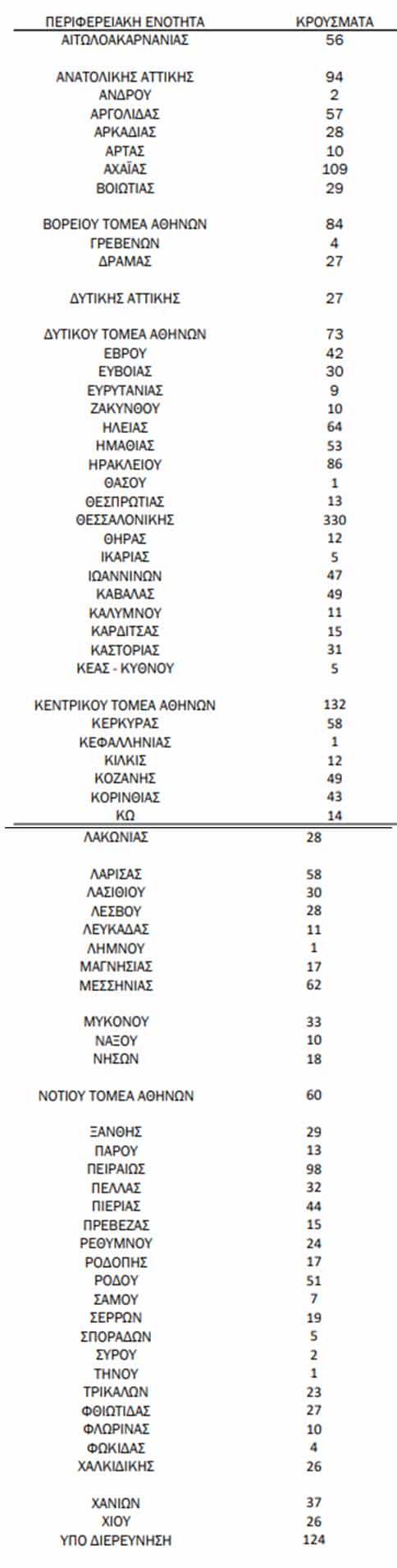 | ΠΕΡΙΦΕΡΕΙΑΚΗ ΕΝΟΤΗΤΑ | ΚΡΟΥΣΜΑΤΑ |
|---|---|
| ΑΙΤΩΛΟΑΚΑΡΝΑΝΙΑΣ | 56 |
| ΑΝΑΤΟΛΙΚΗΣ ΑΤΤΙΚΗΣ | 94 |
| ΑΝΔΡΟΥ | 2 |
| ΑΡΓΟΛΙΔΑΣ | 57 |
| ΑΡΚΑΔΙΑΣ | 28 |
| ΑΡΤΑΣ | 10 |
| ΑΧΑΪΑΣ | 109 |
| ΒΟΙΩΤΙΑΣ | 29 |
| ΒΟΡΕΙΟΥ ΤΟΜΕΑ ΑΘΗΝΩΝ | 84 |
| ΓΡΕΒΕΝΩΝ | 4 |
| ΔΡΑΜΑΣ | 27 |
| ΔΥΤΙΚΗΣ ΑΤΤΙΚΗΣ | 27 |
| ΔΥΤΙΚΟΥ ΤΟΜΕΑ ΑΘΗΝΩΝ | 73 |
| ΕΒΡΟΥ | 42 |
| ΕΥΒΟΙΑΣ | 30 |
| ΕΥΡΥΤΑΝΙΑΣ | 9 |
| ΖΑΚΥΝΘΟΥ | 10 |
| ΗΛΕΙΑΣ | 64 |
| ΗΜΑΘΙΑΣ | 53 |
| ΗΡΑΚΛΕΙΟΥ | 86 |
| ΘΑΣΟΥ | 1 |
| ΘΕΣΠΡΩΤΙΑΣ | 13 |
| ΘΕΣΣΑΛΟΝΙΚΗΣ | 330 |
| ΘΗΡΑΣ | 12 |
| ΙΚΑΡΙΑΣ | 5 |
| ΙΩΑΝΝΙΝΩΝ | 47 |
| ΚΑΒΑΛΑΣ | 49 |
| ΚΑΛΥΜΝΟΥ | 11 |
| ΚΑΡΔΙΤΣΑΣ | 15 |
| ΚΑΣΤΟΡΙΑΣ | 31 |
| ΚΕΑΣ - ΚΥΘΝΟΥ | 5 |
| ΚΕΝΤΡΙΚΟΥ ΤΟΜΕΑ ΑΘΗΝΩΝ | 132 |
| ΚΕΡΚΥΡΑΣ | 58 |
| ΚΕΦΑΛΛΗΝΙΑΣ | 1 |
| ΚΙΛΚΙΣ | 12 |
| ΚΟΖΑΝΗΣ | 49 |
| ΚΟΡΙΝΘΙΑΣ | 43 |
| ΚΩ | 14 |
| ΛΑΚΩΝΙΑΣ | 28 |
| ΛΑΡΙΣΑΣ | 58 |
| ΛΑΣΙΘΙΟΥ | 30 |
| ΛΕΣΒΟΥ | 28 |
| ΛΕΥΚΑΔΑΣ | 11 |
| ΛΗΜΝΟΥ | 1 |
| ΜΑΓΝΗΣΙΑΣ | 17 |
| ΜΕΣΣΗΝΙΑΣ | 62 |
| ΜΥΚΟΝΟΥ | 33 |
| ΝΑΞΟΥ | 10 |
| ΝΗΣΩΝ | 18 |
| ΝΟΤΙΟΥ ΤΟΜΕΑ ΑΘΗΝΩΝ | 60 |
| ΞΑΝΘΗΣ | 29 |
| ΠΑΡΟΥ | 13 |
| ΠΕΙΡΑΙΩΣ | 98 |
| ΠΕΛΛΑΣ | 32 |
| ΠΙΕΡΙΑΣ | 44 |
| ΠΡΕΒΕΖΑΣ | 15 |
| ΡΕΘΥΜΝΟΥ | 24 |
| ΡΟΔΟΠΗΣ | 17 |
| ΡΟΔΟΥ | 51 |
| ΣΑΜΟΥ | 7 |
| ΣΕΡΡΩΝ | 19 |
| ΣΠΟΡΑΔΩΝ | 5 |
| ΣΥΡΟΥ | 2 |
| ΤΗΝΟΥ | 1 |
| ΤΡΙΚΑΛΩΝ | 23 |
| ΦΘΙΩΤΙΔΑΣ | 27 |
| ΦΛΩΡΙΝΑΣ | 10 |
| ΦΩΚΙΔΑΣ | 4 |
| ΧΑΛΚΙΔΙΚΗΣ | 26 |
| ΧΑΝΙΩΝ | 37 |
| ΧΙΟΥ | 26 |
| ΥΠΟ ΔΙΕΡΕΥΝΗΣΗ | 124 |